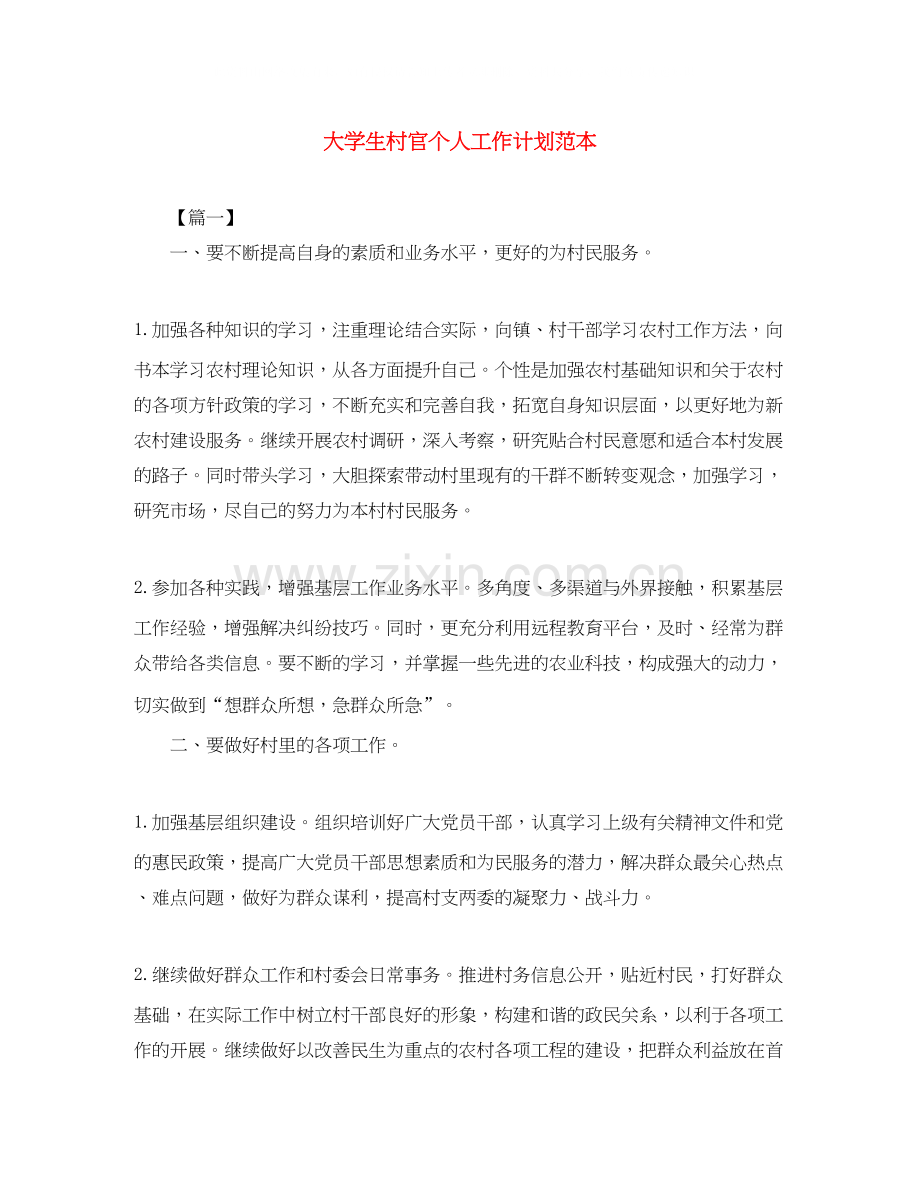 大学生村官个人工作计划范本

【篇一】

一、要不断提高自身的素质和业务水平，更好的为村民服务。

1.加强各种知识的学习，注重理论结合实际，向镇、村干部学习农村工作方法，向书本学习农村理论知识，从各方面提升自己。个性是加强农村基础知识和关于农村的各项方针政策的学习，不断充实和完善自我，拓宽自身知识层面，以更好地为新农村建设服务。继续开展农村调研，深入考察，研究贴合村民意愿和适合本村发展的路子。同时带头学习，大胆探索带动村里现有的干群不断转变观念，加强学习，研究市场，尽自己的努力为本村村民服务。

2.参加各种实践，增强基层工作业务水平。多角度、多渠道与外界接触，积累基层工作经验，增强解决纠纷技巧。同时，更充分利用远程教育平台，及时、经常为群众带给各类信息。要不断的学习，并掌握一些先进的农业科技，构成强大的动力，切实做到“想群众所想，急群众所急”。

二、要做好村里的各项工作。

1.加强基层组织建设。组织培训好广大党员干部，认真学习上级有关精神文件和党的惠民政策，提高广大党员干部思想素质和为民服务的潜力，解决群众最关心热点、难点问题，做好为群众谋利，提高村支两委的凝聚力、战斗力。

2.继续做好群众工作和村委会日常事务。推进村务信息公开，贴近村民，打好群众基础，在实际工作中树立村干部良好的形象，构建和谐的政民关系，以利于各项工作的开展。继续做好以改善民生为重点的农村各项工程的建设，把群众利益放在首

www.zixin.com.cn